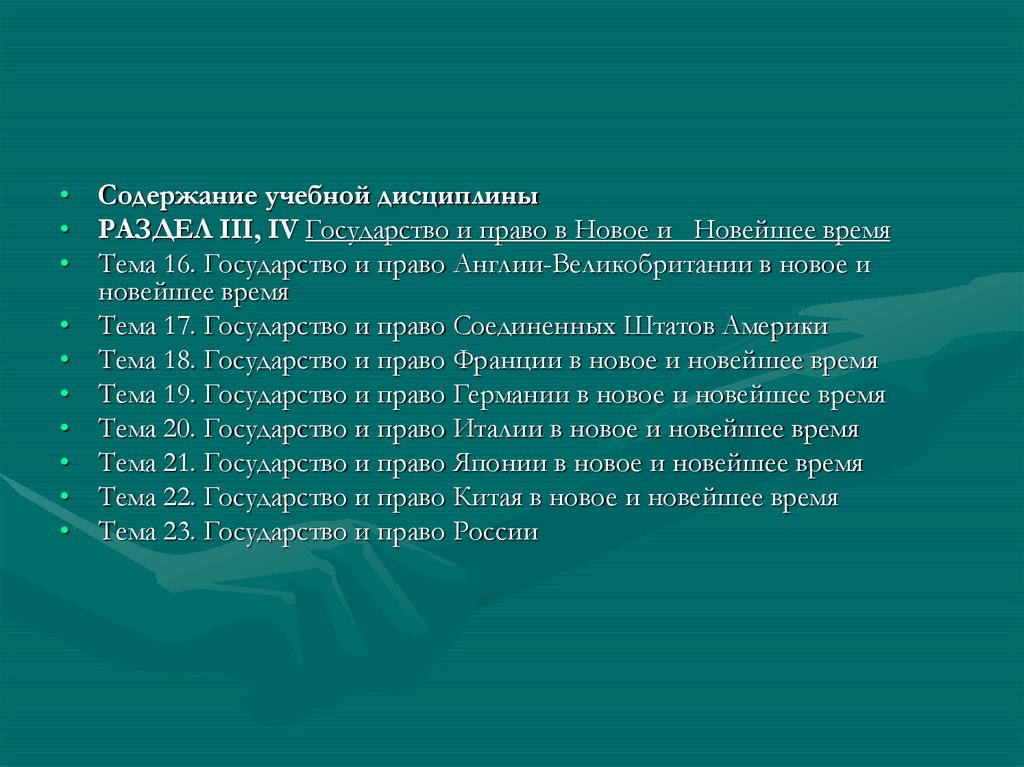 • Содержание учебной дисциплины
• РАЗДЕЛ III, IV Государство и право в Новое и  Новейшее время
• Тема 16. Государство и право Англии-Великобритании в новое и новейшее время
• Тема 17. Государство и право Соединенных Штатов Америки
• Тема 18. Государство и право Франции в новое и новейшее время
• Тема 19. Государство и право Германии в новое и новейшее время
• Тема 20. Государство и право Италии в новое и новейшее время
• Тема 21. Государство и право Японии в новое и новейшее время
• Тема 22. Государство и право Китая в новое и новейшее время
• Тема 23. Государство и право России